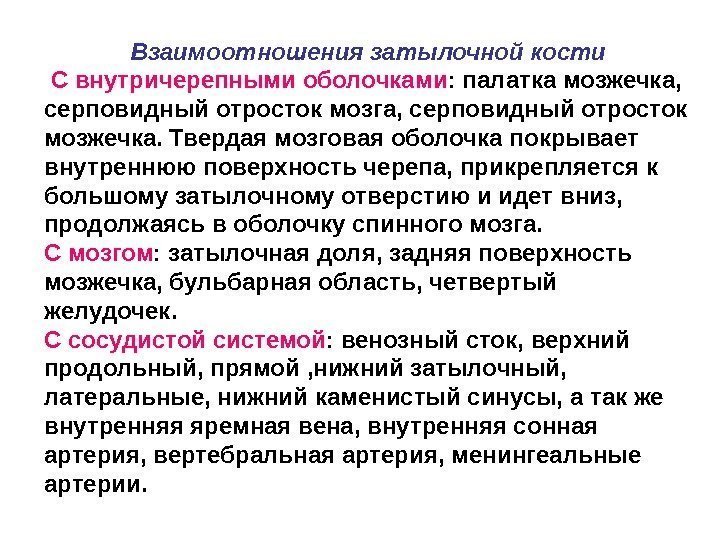 Взаимоотношения затылочной кости

С внутричерепными оболочками: палатка мозжечка, серповидный отросток мозга, серповидный отросток мозжечка. Твердая мозговая оболочка покрывает внутреннюю поверхность черепа, прикрепляется к большому затылочному отверстию и идет вниз, продолжаясь в оболочку спинного мозга.

С мозгом: затылочная доля, задняя поверхность мозжечка, бульбарная область, четвертый желудочек.

С сосудистой системой: венозный сток, верхний продольный, прямой ,нижний затылочный, латеральные, нижний каменистый синусы, а так же внутренняя яремная вена, внутренняя сонная артерия, вертебральная артерия, менингеальные артерии.